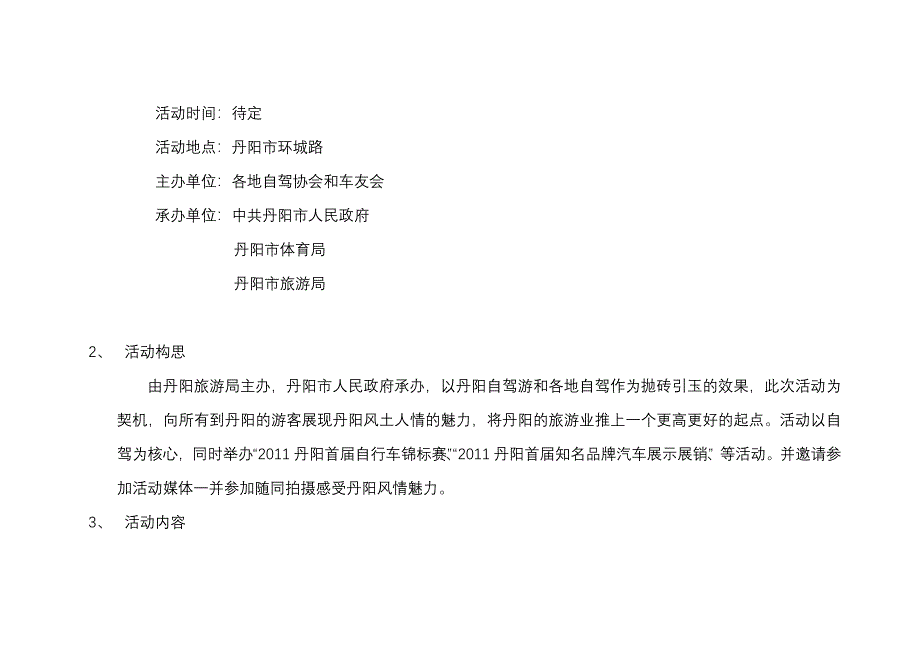 活动时间：待定

活动地点：丹阳市环城路

主办单位：各地自驾协会和车友会

承办单位：中共丹阳市人民政府

丹阳市体育局

丹阳市旅游局

2、 活动构思

由丹阳旅游局主办，丹阳市人民政府承办，以丹阳自驾游和各地自驾作为抛砖引玉的效果，此次活动为契机，向所有到丹阳的游客展现丹阳风土人情的魅力，将丹阳的旅游业推上一个更高更好的起点。活动以自驾为核心，同时举办“2011 丹阳首届自行车锦标赛”“2011 丹阳首届知名品牌汽车展示展销”等活动。并邀请参加活动媒体一并参加随同拍摄感受丹阳风情魅力。

3、 活动内容